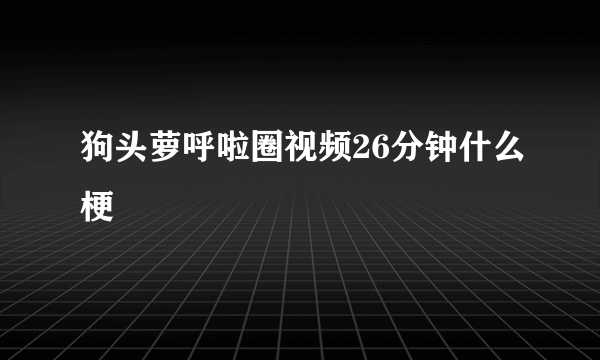 狗头萝呼啦圈视频26分钟什么梗